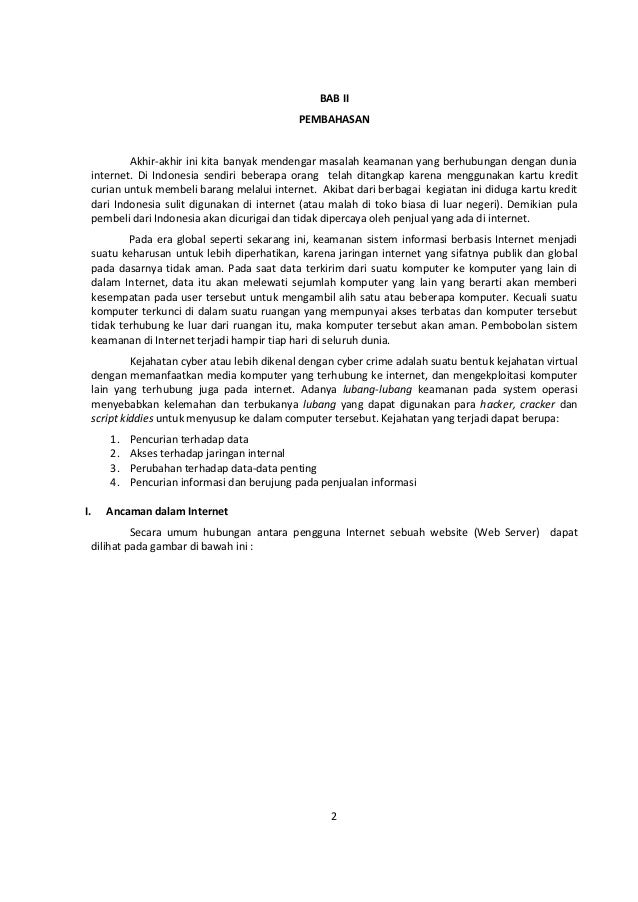 BAB II
PEMBAHASAN

Akhir-akhir ini kita banyak mendengar masalah keamanan yang berhubungan dengan dunia internet. Di Indonesia sendiri beberapa orang telah ditangkap karena menggunakan kartu kredit curian untuk membeli barang melalui internet. Akibat dari berbagai kegiatan ini diduga kartu kredit dari Indonesia sulit digunakan di internet (atau malah di toko biasa di luar negeri). Demikian pula pembeli dari Indonesia akan dicurigai dan tidak dipercaya oleh penjual yang ada di internet.

Pada era global seperti sekarang ini, keamanan sistem informasi berbasis Internet menjadi suatu keharusan untuk lebih diperhatikan, karena jaringan internet yang sifatnya publik dan global pada dasarnya tidak aman. Pada saat data terkirim dari suatu komputer ke komputer yang lain di dalam Internet, data itu akan melewati sejumlah komputer yang lain yang berarti akan memberi kesempatan pada user tersebut untuk mengambil alih satu atau beberapa komputer. Kecuali suatu komputer terkunci di dalam suatu ruangan yang mempunyai akses terbatas dan komputer tersebut tidak terhubung ke luar dari ruangan itu, maka komputer tersebut akan aman. Pembobolan sistem keamanan di Internet terjadi hampir tiap hari di seluruh dunia.

Kejahatan cyber atau lebih dikenal dengan cyber crime adalah suatu bentuk kejahatan virtual dengan memanfaatkan media komputer yang terhubung ke internet, dan mengekploitasi komputer lain yang terhubung juga pada internet. Adanya lubang-lubang keamanan pada system operasi menyebabkan kelemahan dan terbukanya lubang yang dapat digunakan para hacker, cracker dan script kiddies untuk menyusup ke dalam computer tersebut. Kejahatan yang terjadi dapat berupa:

1. Pencurian terhadap data
2. Akses terhadap jaringan internal
3. Perubahan terhadap data-data penting
4. Pencurian informasi dan berujung pada penjualan informasi

I. Ancaman dalam Internet

Secara umum hubungan antara pengguna Internet sebuah website (Web Server) dapat dilihat pada gambar di bawah ini :

2